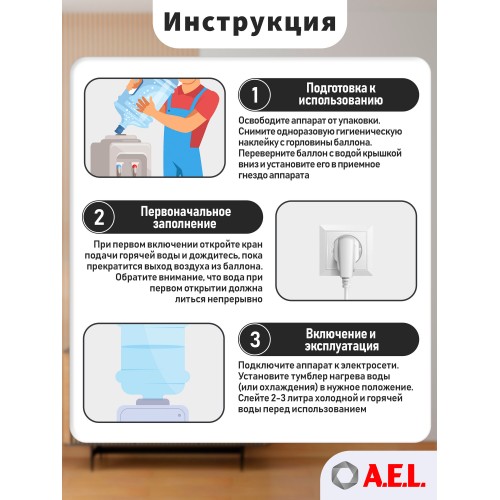 Инструкция

1 Подготовка к использованию

Освободите аппарат от упаковки. Снимите одноразовую гигиеническую наклейку с горловины баллона. Переверните баллон с водой крышкой вниз и установите его в приемное гнездо аппарата

2 Первоначальное заполнение

При первом включении откройте кран подачи горячей воды и дождитесь, пока прекратится выход воздуха из баллона. Обратите внимание, что вода при первом открытии должна литься непрерывно

3 Включение и эксплуатация

Подключите аппарат к электросети. Установите тумблер нагрева воды (или охлаждения) в нужное положение. Слейте 2-3 литра холодной и горячей воды перед использованием

A.E.L.